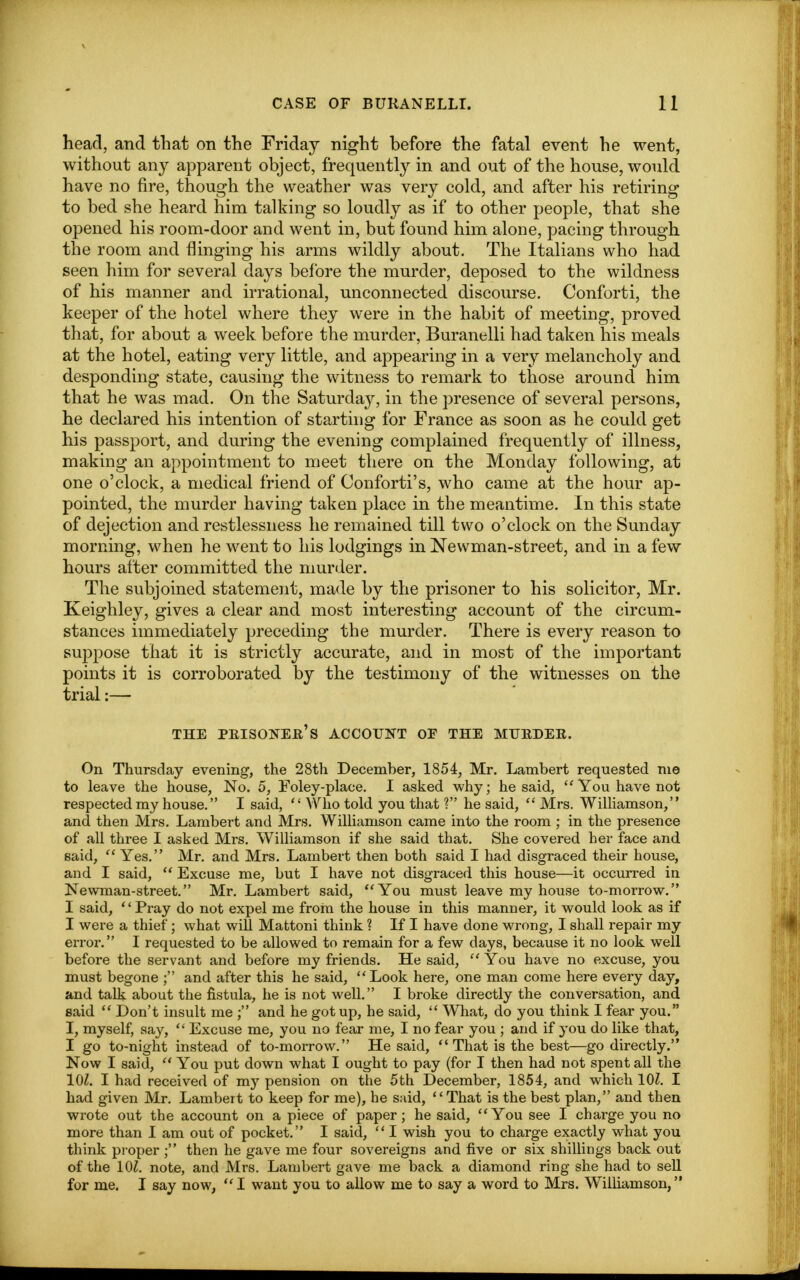 CASE OF BURANELLI. 11

head, and that on the Friday night before the fatal event he went, without any apparent object, frequently in and out of the house, would have no fire, though the weather was very cold, and after his retiring to bed she heard him talking so loudly as if to other people, that she opened his room-door and went in, but found him alone, pacing through the room and flinging his arms wildly about. The Italians who had seen him for several days before the murder, deposed to the wildness of his manner and irrational, unconnected discourse. Conforti, the keeper of the hotel where they were in the habit of meeting, proved that, for about a week before the murder, Buranelli had taken his meals at the hotel, eating very little, and appearing in a very melancholy and desponding state, causing the witness to remark to those around him that he was mad. On the Saturday, in the presence of several persons, he declared his intention of starting for France as soon as he could get his passport, and during the evening complained frequently of illness, making an appointment to meet there on the Monday following, at one o'clock, a medical friend of Conforti's, who came at the hour appointed, the murder having taken place in the meantime. In this state of dejection and restlessness he remained till two o'clock on the Sunday morning, when he went to his lodgings in Newman-street, and in a few hours after committed the murder.

The subjoined statement, made by the prisoner to his solicitor, Mr. Keighley, gives a clear and most interesting account of the circumstances immediately preceding the murder. There is every reason to suppose that it is strictly accurate, and in most of the important points it is corroborated by the testimony of the witnesses on the trial:—

THE PRISONER'S ACCOUNT OF THE MURDER.

On Thursday evening, the 28th December, 1854, Mr. Lambert requested me to leave the house, No. 5, Foley-place. I asked why; he said, "You have not respected my house." I said, "Who told you that?" he said, "Mrs. Williamson," and then Mrs. Lambert and Mrs. Williamson came into the room; in the presence of all three I asked Mrs. Williamson if she said that. She covered her face and said, "Yes." Mr. and Mrs. Lambert then both said I had disgraced their house, and I said, "Excuse me, but I have not disgraced this house—it occurred in Newman-street." Mr. Lambert said, "You must leave my house to-morrow." I said, "Pray do not expel me from the house in this manner, it would look as if I were a thief; what will Mattoni think? If I have done wrong, I shall repair my error." I requested to be allowed to remain for a few days, because it no look well before the servant and before my friends. He said, "You have no excuse, you must begone;" and after this he said, "Look here, one man come here every day, and talk about the fistula, he is not well." I broke directly the conversation, and said "Don't insult me;" and he got up, he said, "What, do you think I fear you." I, myself, say, "Excuse me, you no fear me, I no fear you; and if you do like that, I go to-night instead of to-morrow." He said, "That is the best—go directly." Now I said, "You put down what I ought to pay (for I then had not spent all the 10l. I had received of my pension on the 5th December, 1854, and which 10l. I had given Mr. Lambert to keep for me), he said, "That is the best plan," and then wrote out the account on a piece of paper; he said, "You see I charge you no more than I am out of pocket." I said, "I wish you to charge exactly what you think proper;" then he gave me four sovereigns and five or six shillings back out of the 10l. note, and Mrs. Lambert gave me back a diamond ring she had to sell for me. I say now, "I want you to allow me to say a word to Mrs. Williamson,"